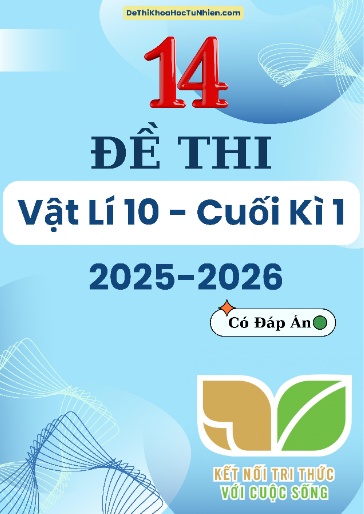 DeThiKhoaHocTuNhien.com

14

ĐỀ THI

Vật Lí 10 - Cuối Kì 1

2025-2026

Có Đáp Án

KẾT NỐI TRI THỨC VỚI CUỘC SỐNG